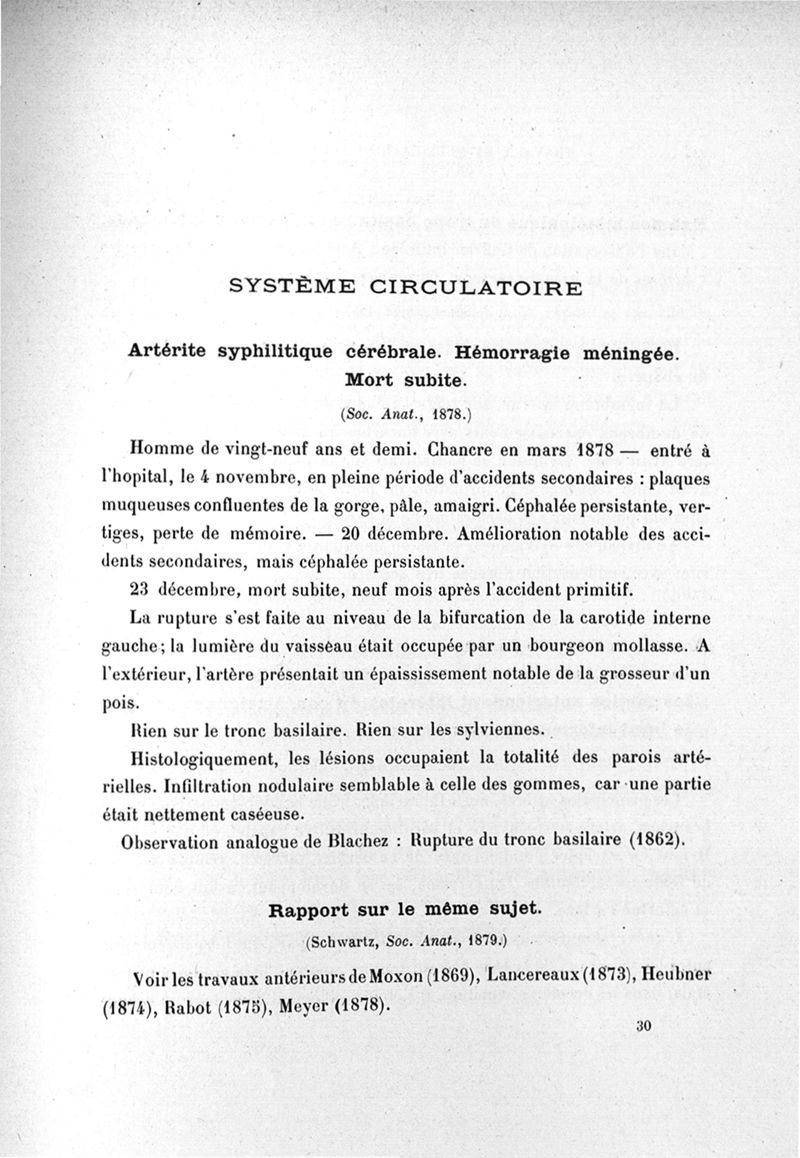 SYSTÈME CIRCULATOIRE

Artérite syphilitique cérébrale. Hémorragie méningée. Mort subite.

(Soc. Anat., 1878.)

Homme de vingt-neuf ans et demi. Chancre en mars 1878 — entré à l'hopital, le 4 novembre, en pleine période d'accidents secondaires : plaques muqueuses confluentes de la gorge, pâle, amaigri. Céphalée persistante, vertiges, perte de mémoire. — 20 décembre. Amélioration notable des accidents secondaires, mais céphalée persistante.

23 décembre, mort subite, neuf mois après l'accident primitif.

La rupture s'est faite au niveau de la bifurcation de la carotide interne gauche; la lumière du vaisseau était occupée par un bourgeon mollasse. A l'extérieur, l'artère présentait un épaississement notable de la grosseur d'un pois.

Rien sur le tronc basilaire. Rien sur les sylviennes.

Histologiquement, les lésions occupaient la totalité des parois artérielles. Infiltration nodulaire semblable à celle des gommes, car une partie était nettement caséeuse.

Observation analogue de Blachez : Rupture du tronc basilaire (1862).

Rapport sur le même sujet.

(Schwartz, Soc. Anat., 1879.)

Voir les travaux antérieurs de Moxon (1869), Lancereaux (1873), Heubner (1874), Rabot (1875), Meyer (1878).

30